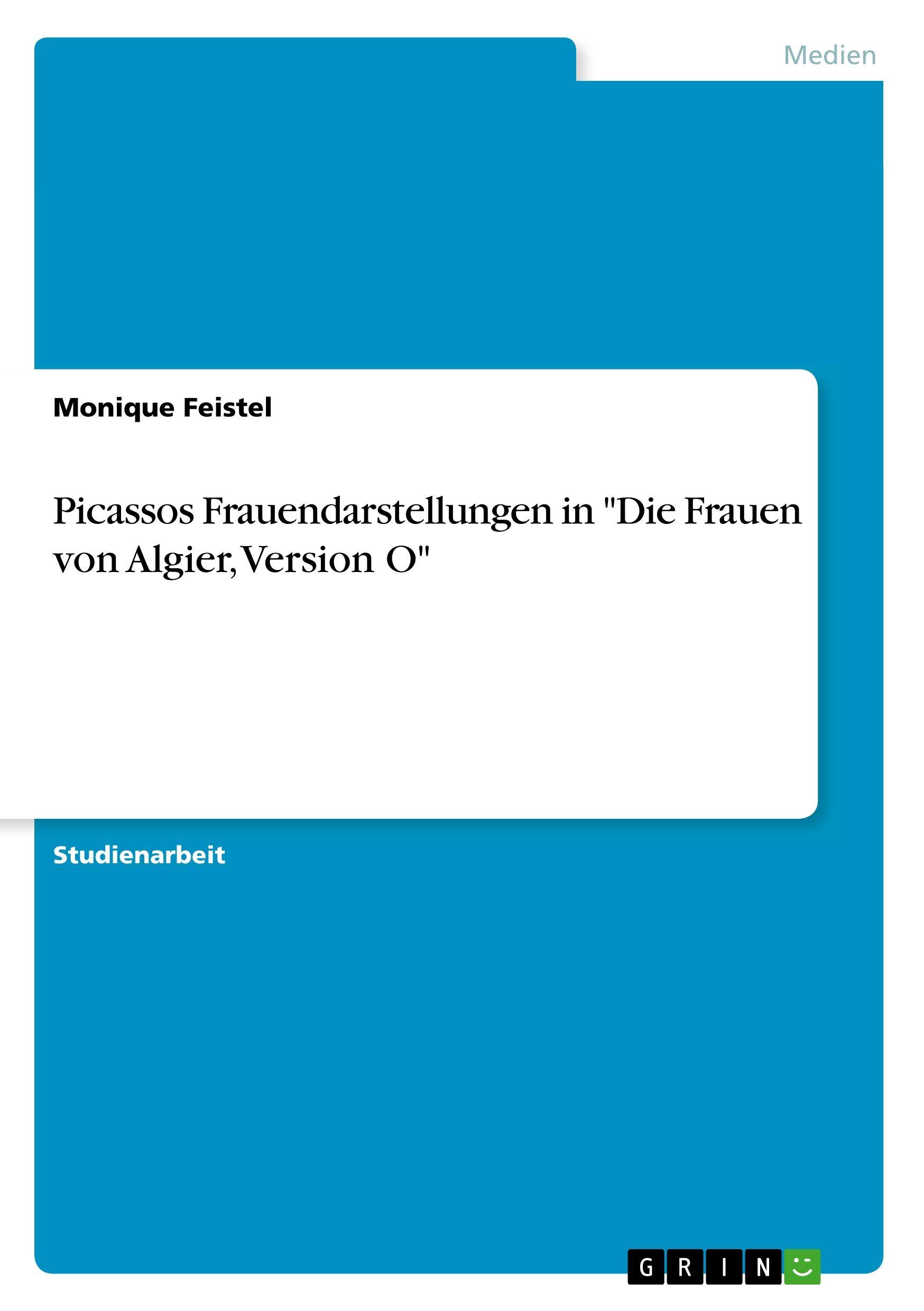 Medien

Monique Feistel

Picassos Frauendarstellungen in "Die Frauen von Algier, Version O"

Studienarbeit

GRIN